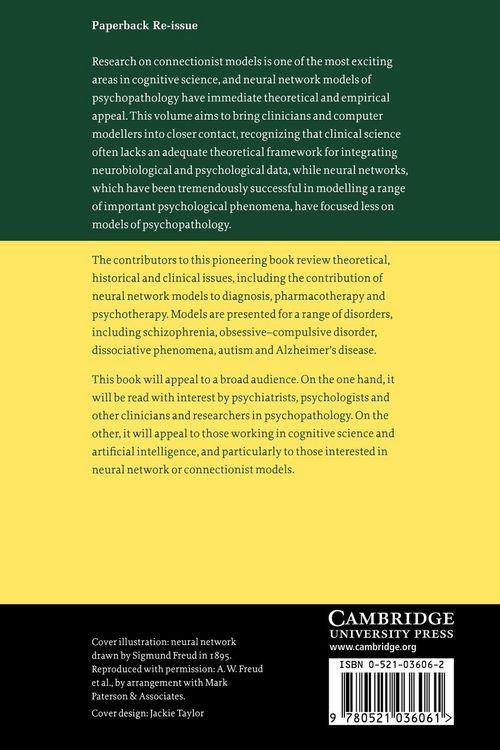 Paperback Re-issue

Research on connectionist models is one of the most exciting areas in cognitive science, and neural network models of psychopathology have immediate theoretical and empirical appeal. This volume aims to bring clinicians and computer modellers into closer contact, recognizing that clinical science often lacks an adequate theoretical framework for integrating neurobiological and psychological data, while neural networks, which have been tremendously successful in modelling a range of important psychological phenomena, have focused less on models of psychopathology.

The contributors to this pioneering book review theoretical, historical and clinical issues, including the contribution of neural network models to diagnosis, pharmacotherapy and psychotherapy. Models are presented for a range of disorders, including schizophrenia, obsessive–compulsive disorder, dissociative phenomena, autism and Alzheimer's disease.

This book will appeal to a broad audience. On the one hand, it will be read with interest by psychiatrists, psychologists and other clinicians and researchers in psychopathology. On the other, it will appeal to those working in cognitive science and artificial intelligence, and particularly to those interested in neural network or connectionist models.

Cover illustration: neural network drawn by Sigmund Freud in 1895. Reproduced with permission: A. W. Freud et al., by arrangement with Mark Paterson & Associates.

Cover design: Jackie Taylor

CAMBRIDGE UNIVERSITY PRESS
www.cambridge.org

ISBN 0-521-03606-2

9 780521 036061 >